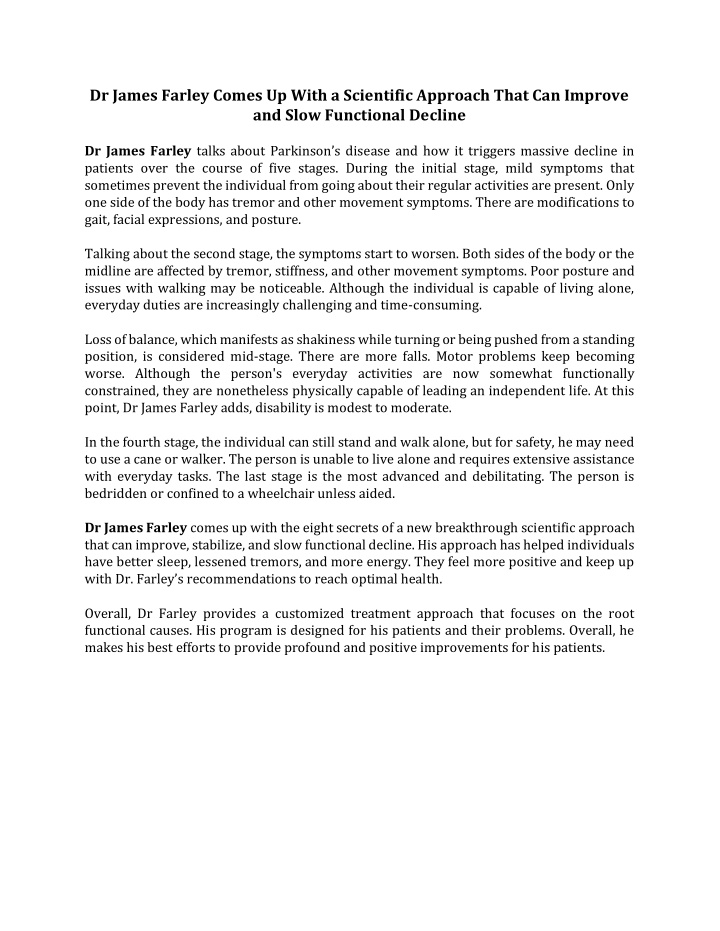 Dr James Farley Comes Up With a Scientific Approach That Can Improve and Slow Functional Decline

Dr James Farley talks about Parkinson's disease and how it triggers massive decline in patients over the course of five stages. During the initial stage, mild symptoms that sometimes prevent the individual from going about their regular activities are present. Only one side of the body has tremor and other movement symptoms. There are modifications to gait, facial expressions, and posture.

Talking about the second stage, the symptoms start to worsen. Both sides of the body or the midline are affected by tremor, stiffness, and other movement symptoms. Poor posture and issues with walking may be noticeable. Although the individual is capable of living alone, everyday duties are increasingly challenging and time-consuming.

Loss of balance, which manifests as shakiness while turning or being pushed from a standing position, is considered mid-stage. There are more falls. Motor problems keep becoming worse. Although the person's everyday activities are now somewhat functionally constrained, they are nonetheless physically capable of leading an independent life. At this point, Dr James Farley adds, disability is modest to moderate.

In the fourth stage, the individual can still stand and walk alone, but for safety, he may need to use a cane or walker. The person is unable to live alone and requires extensive assistance with everyday tasks. The last stage is the most advanced and debilitating. The person is bedridden or confined to a wheelchair unless aided.

Dr James Farley comes up with the eight secrets of a new breakthrough scientific approach that can improve, stabilize, and slow functional decline. His approach has helped individuals have better sleep, lessened tremors, and more energy. They feel more positive and keep up with Dr. Farley's recommendations to reach optimal health.

Overall, Dr Farley provides a customized treatment approach that focuses on the root functional causes. His program is designed for his patients and their problems. Overall, he makes his best efforts to provide profound and positive improvements for his patients.